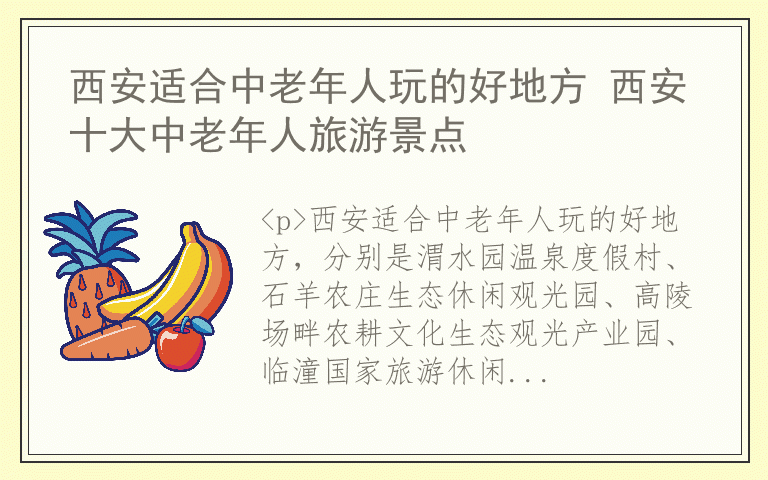 西安适合中老年人玩的好地方 西安十大中老年人旅游景点

<p>西安适合中老年人玩的好地方，分别是渭水园温泉度假村、石羊农庄生态休闲观光园、高陵场畔农耕文化生态观光产业园、临潼国家旅游休闲...